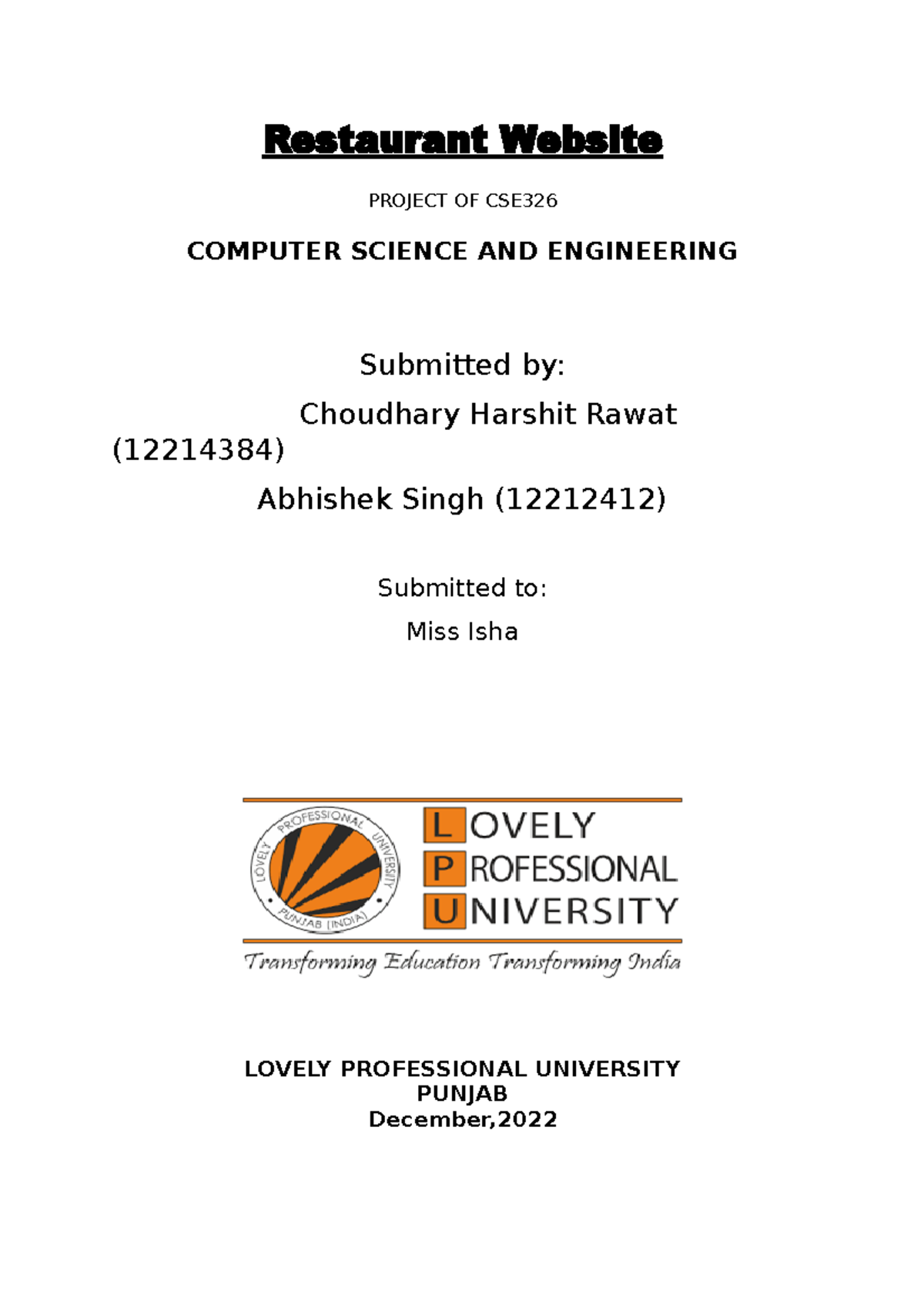 Restaurant Website

PROJECT OF CSE326

COMPUTER SCIENCE AND ENGINEERING

Submitted by:

Choudhary Harshit Rawat (12214384)

Abhishek Singh (12212412)

Submitted to:

Miss Isha

LOVELY PROFESSIONAL UNIVERSITY PUNJAB (INDIA)

LOVELY PROFESSIONAL UNIVERSITY

Transforming Education Transforming India

LOVELY PROFESSIONAL UNIVERSITY
PUNJAB
December,2022